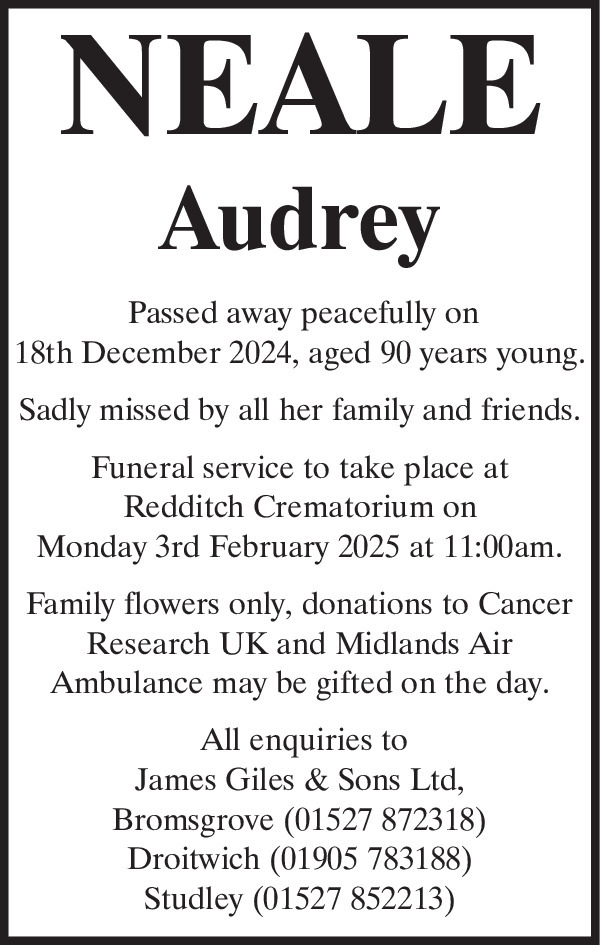 NEALE

Audrey

Passed away peacefully on 18th December 2024, aged 90 years young.

Sadly missed by all her family and friends.

Funeral service to take place at Redditch Crematorium on Monday 3rd February 2025 at 11:00am.

Family flowers only, donations to Cancer Research UK and Midlands Air Ambulance may be gifted on the day.

All enquiries to
James Giles & Sons Ltd,
Bromsgrove (01527 872318)
Droitwich (01905 783188)
Studley (01527 852213)